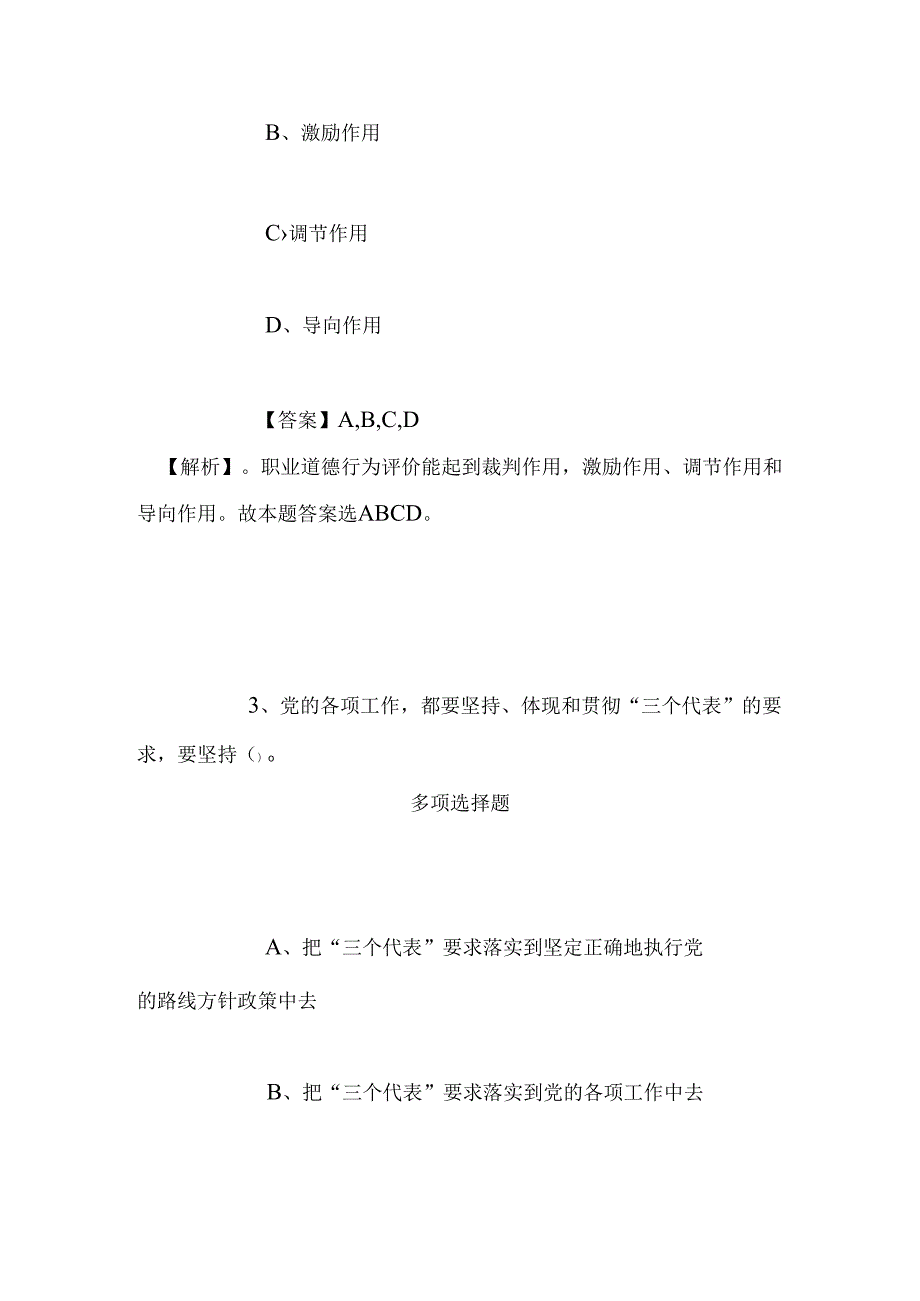 B、激励作用

C›调节作用

D、导向作用

【答案】A,B,C,D

【解析】。职业道德行为评价能起到裁判作用，激励作用、调节作用和导向作用。故本题答案选ABCD。

3、党的各项工作，都要坚持、体现和贯彻“三个代表”的要求，要坚持（）。

多项选择题

A、把“三个代表”要求落实到坚定正确地执行党的路线方针政策中去

B、把“三个代表”要求落实到党的各项工作中去